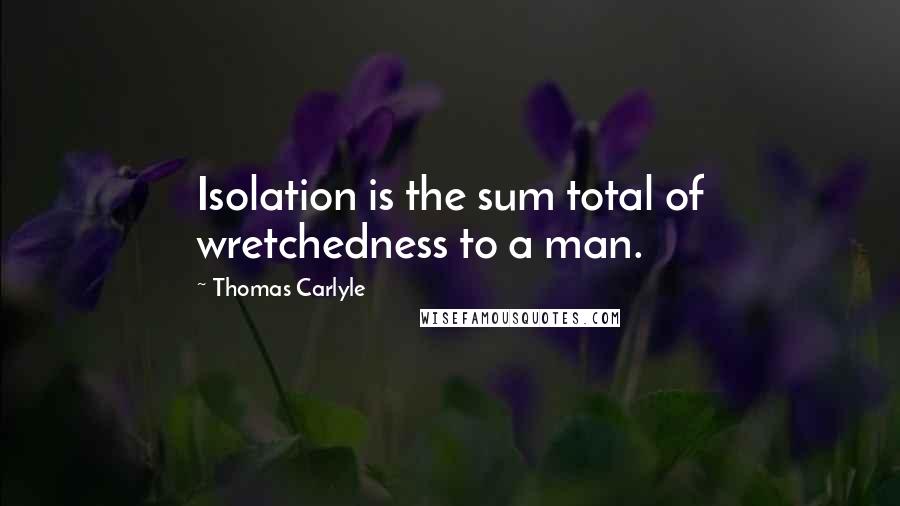 Isolation is the sum total of wretchedness to a man.

~ Thomas Carlyle

WISEFAMOUSQUOTES.COM